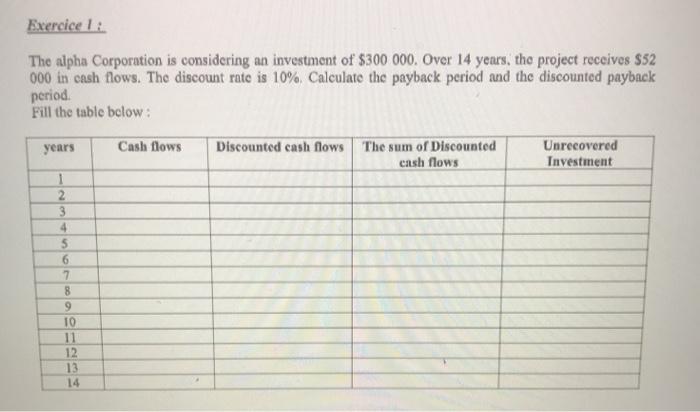 Exercice 1 :

The alpha Corporation is considering an investment of \$300 000. Over 14 years, the project receives \$52 000 in cash flows. The discount rate is 10%. Calculate the payback period and the discounted payback period.
Fill the table below :

| years | Cash flows | Discounted cash flows | The sum of Discounted cash flows | Unrecovered Investment |
|---|---|---|---|---|
| 1 | | | | |
| 2 | | | | |
| 3 | | | | |
| 4 | | | | |
| 5 | | | | |
| 6 | | | | |
| 7 | | | | |
| 8 | | | | |
| 9 | | | | |
| 10 | | | | |
| 11 | | | | |
| 12 | | | | |
| 13 | | | | |
| 14 | | | | |